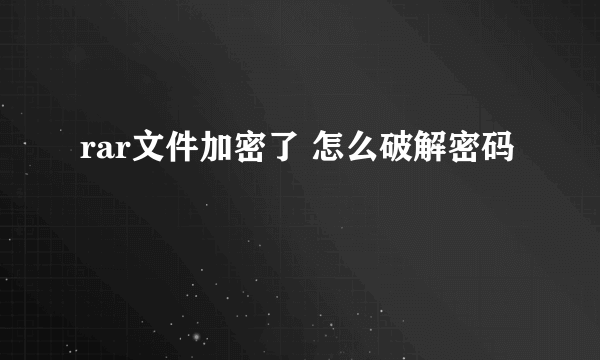 rar文件加密了 怎么破解密码